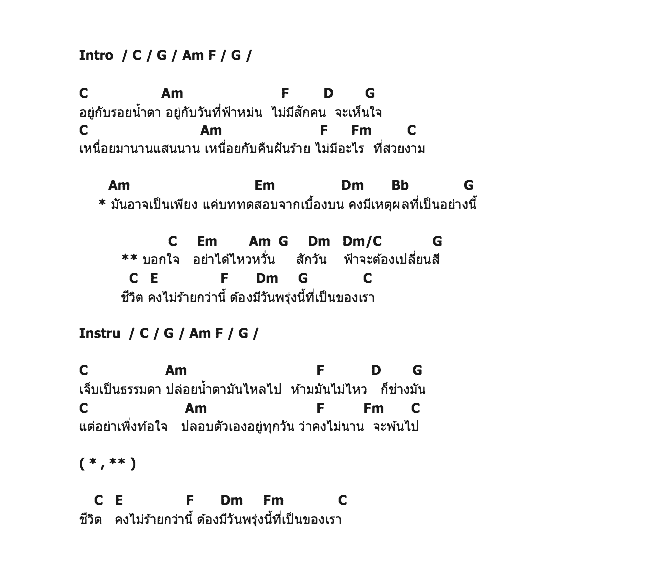 Intro / C / G / Am F / G /

C Am F D G
อยู่กับรอยน้ำตา อยู่กับวันที่ฟ้าหม่น ไม่มีสักคน จะเห็นใจ
C Am F Fm C
เหนื่อยมานานแสนนาน เหนื่อยกับคืนฝันร้าย ไม่มีอะไร ที่สวยงาม

Am Em Dm Bb G
* มันอาจเป็นเพียง แค่บททดสอบจากเบื้องบน คงมีเหตุผลที่เป็นอย่างนี้

C Em Am G Dm Dm/C G
** บอกใจ อย่าได้ไหวหวั่น สักวัน ฟ้าจะต้องเปลี่ยนสี
C E F Dm G C
ชีวิต คงไม่ร้ายกว่านี้ ต้องมีวันพรุ่งนี้ที่เป็นของเรา

Instru / C / G / Am F / G /

C Am F D G
เจ็บเป็นธรรมดา ปล่อยน้ำตามันไหลไป ห้ามมันไม่ไหว ก็ช่างมัน
C Am F Fm C
แต่อย่าเพิ่งท้อใจ ปลอบตัวเองอยู่ทุกวัน ว่าคงไม่นาน จะพ้นไป

( * , ** )

C E F Dm Fm C
ชีวิต คงไม่ร้ายกว่านี้ ต้องมีวันพรุ่งนี้ที่เป็นของเรา